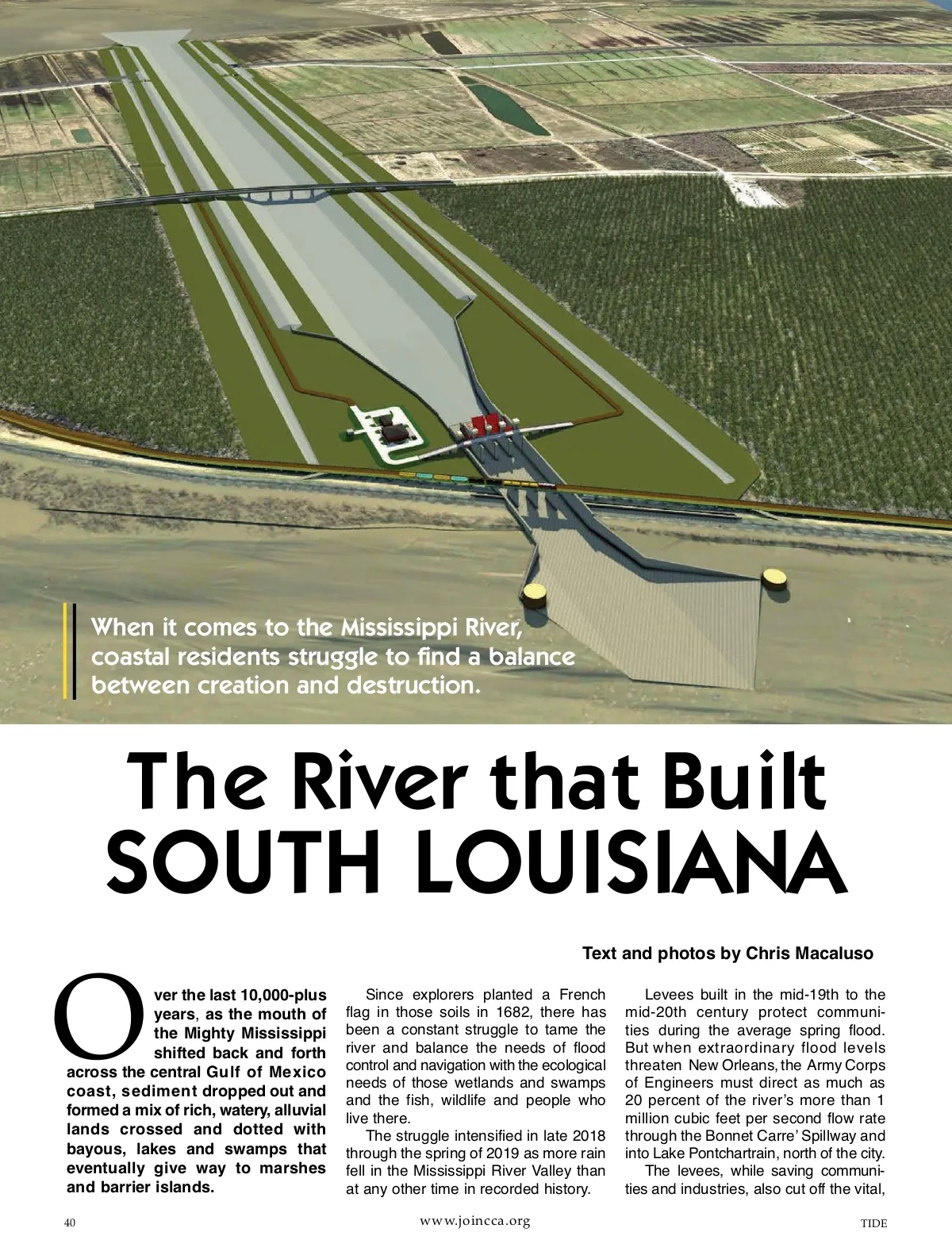 When it comes to the Mississippi River, coastal residents struggle to find a balance between creation and destruction.

The River that Built SOUTH LOUISIANA

Text and photos by Chris Macaluso

Over the last 10,000-plus years, as the mouth of the Mighty Mississippi shifted back and forth across the central Gulf of Mexico coast, sediment dropped out and formed a mix of rich, watery, alluvial lands crossed and dotted with bayous, lakes and swamps that eventually give way to marshes and barrier islands.

Since explorers planted a French flag in those soils in 1682, there has been a constant struggle to tame the river and balance the needs of flood control and navigation with the ecological needs of those wetlands and swamps and the fish, wildlife and people who live there.

The struggle intensified in late 2018 through the spring of 2019 as more rain fell in the Mississippi River Valley than at any other time in recorded history.

Levees built in the mid-19th to the mid-20th century protect communities during the average spring flood. But when extraordinary flood levels threaten New Orleans, the Army Corps of Engineers must direct as much as 20 percent of the river's more than 1 million cubic feet per second flow rate through the Bonnet Carre' Spillway and into Lake Pontchartrain, north of the city.

The levees, while saving communities and industries, also cut off the vital,

40 www.joincca.org TIDE